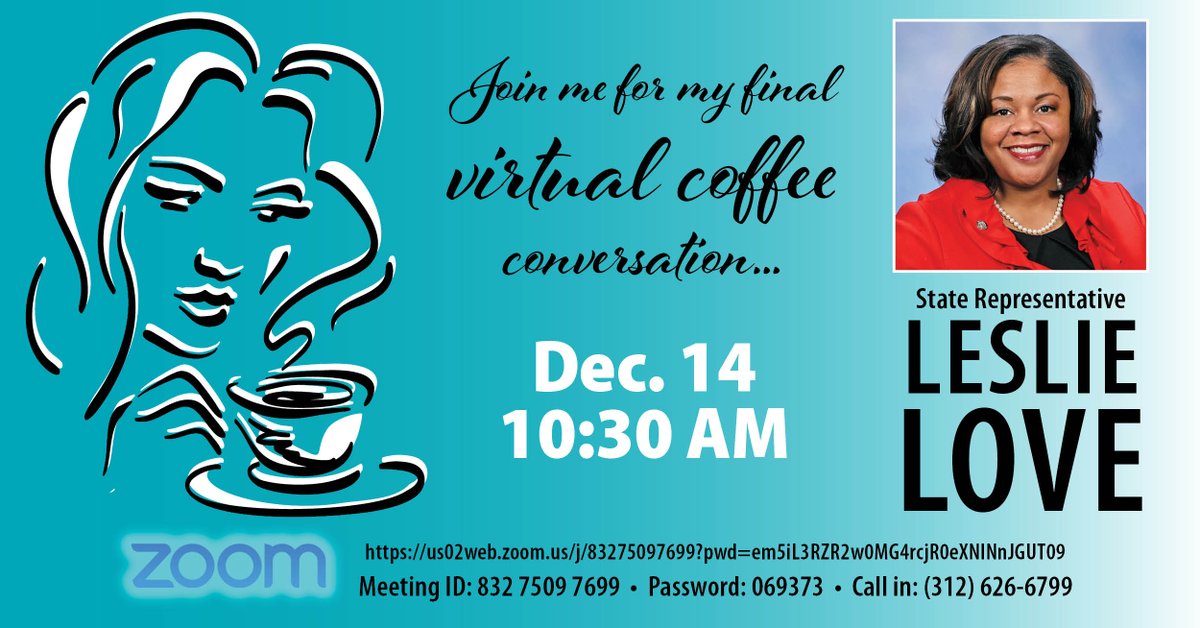 Join me for my final virtual coffee conversation...

Dec. 14
10:30 AM

State Representative
LESLIE LOVE

zoom

https://us02web.zoom.us/j/83275097699?pwd=em5iL3RZR2w0MG4rcjR0eXNINnJGUT09
Meeting ID: 832 7509 7699 • Password: 069373 • Call in: (312) 626-6799